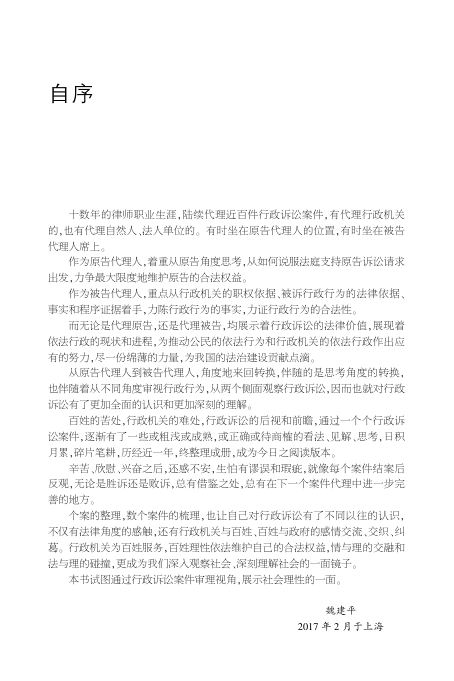 自序

十数年的律师职业生涯，陆续代理近百件行政诉讼案件，有代理行政机关的，也有代理自然人、法人单位的。有时坐在原告代理人的位置，有时坐在被告代理人席上。

作为原告代理人，着重从原告角度思考，从如何说服法庭支持原告诉讼请求出发，力争最大限度地维护原告的合法权益。

作为被告代理人，重点从行政机关的职权依据、被诉行政行为的法律依据、事实和程序证据着手，力陈行政行为的事实，力证行政行为的合法性。

而无论是代理原告，还是代理被告，均展示着行政诉讼的法律价值，展现着依法行政的现状和进程，为推动公民的依法行为和行政机关的依法行政作出应有的努力，尽一份绵薄的力量，为我国的法治建设贡献点滴。

从原告代理人到被告代理人，角度地来回转换，伴随的是思考角度的转换，也伴随着从不同角度审视行政行为，从两个侧面观察行政诉讼，因而也就对行政诉讼有了更加全面的认识和更加深刻的理解。

百姓的苦处，行政机关的难处，行政诉讼的后视和前瞻，通过一个个行政诉讼案件，逐渐有了一些或粗浅或成熟，或正确或待商榷的看法、见解、思考，日积月累，碎片笔耕，历经近一年，终整理成册，成为今日之阅读版本。

辛苦、欣慰、兴奋之后，还感不安，生怕有谬误和瑕疵，就像每个案件结案后反观，无论是胜诉还是败诉，总有借鉴之处，总有在下一个案件代理中进一步完善的地方。

个案的整理，数个案件的梳理，也让自己对行政诉讼有了不同以往的认识，不仅有法律角度的感触，还有行政机关与百姓、百姓与政府的感情交流、交织、纠葛。行政机关为百姓服务，百姓理性依法维护自己的合法权益，情与理的交融和法与理的碰撞，更成为我们深入观察社会、深刻理解社会的一面镜子。

本书试图通过行政诉讼案件审理视角，展示社会理性的一面。

魏建平
2017 年 2 月于上海